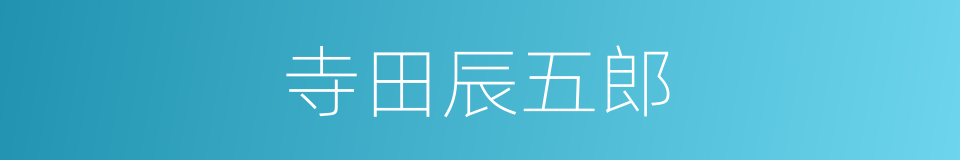 寺田辰五郎